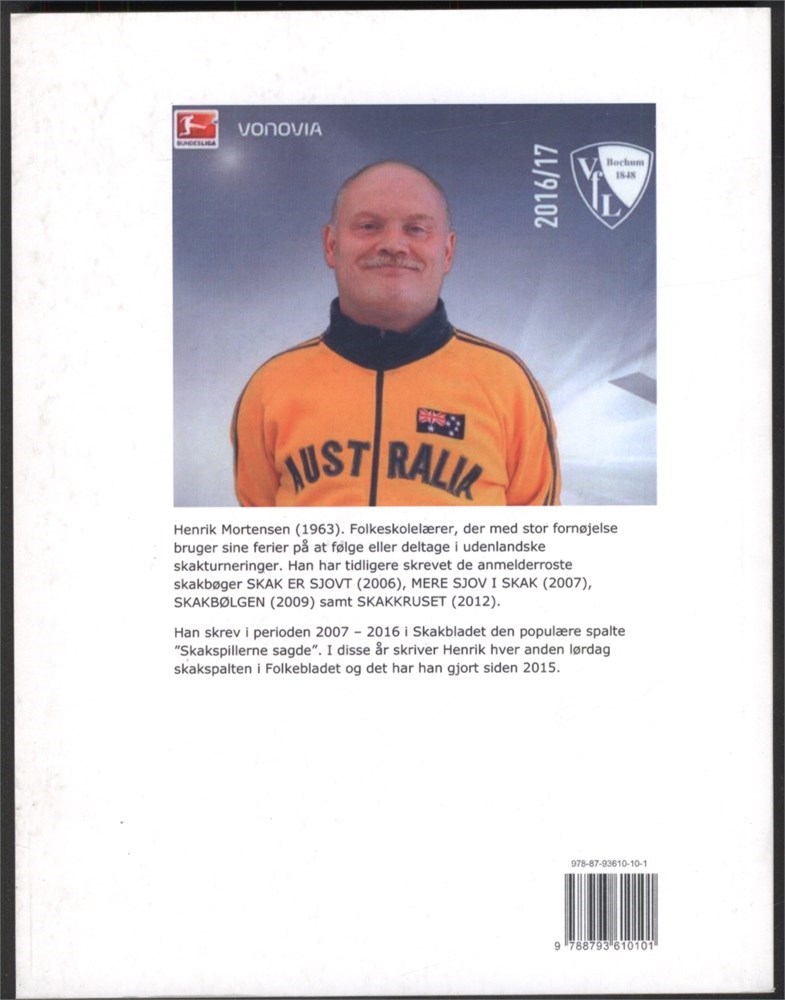 BUNDESLIGA

VONOVIA

2016/17

VfL Bochum 1848

AUSTRALIA

Henrik Mortensen (1963). Folkeskolelærer, der med stor fornøjelse bruger sine ferier på at følge eller deltage i udenlandske skakturneringer. Han har tidligere skrevet de anmelderroste skakbøger SKAK ER SJOVT (2006), MERE SJOV I SKAK (2007), SKAKBØLGEN (2009) samt SKAKKRUSET (2012).

Han skrev i perioden 2007 – 2016 i Skakbladet den populære spalte "Skakspillerne sagde". I disse år skriver Henrik hver anden lørdag skakspalten i Folkebladet og det har han gjort siden 2015.

978-87-93610-10-1

9 788793 610101